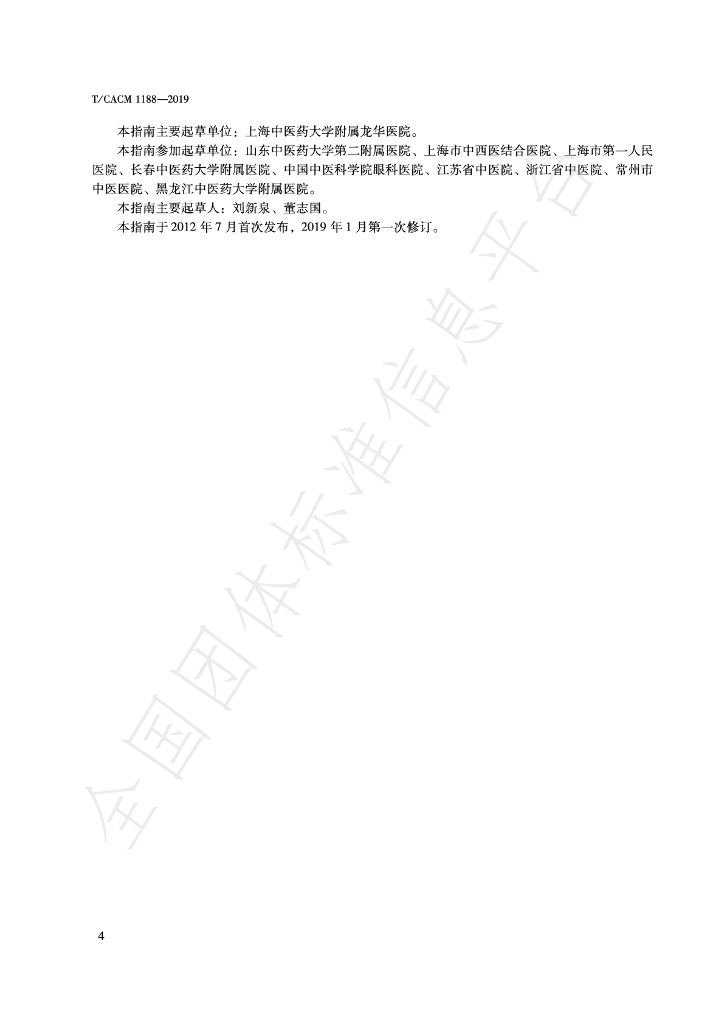 T/CACM 1188—2019

本指南主要起草单位：上海中医药大学附属龙华医院。

本指南参加起草单位：山东中医药大学第二附属医院、上海市中西医结合医院、上海市第一人民医院、长春中医药大学附属医院、中国中医科学院眼科医院、江苏省中医院、浙江省中医院、常州市中医医院、黑龙江中医药大学附属医院。

本指南主要起草人：刘新泉、董志国。

本指南于2012年7月首次发布，2019年1月第一次修订。

4

全国团体标准信息平台